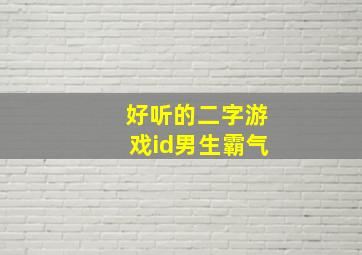 好听的二字游戏id男生霸气